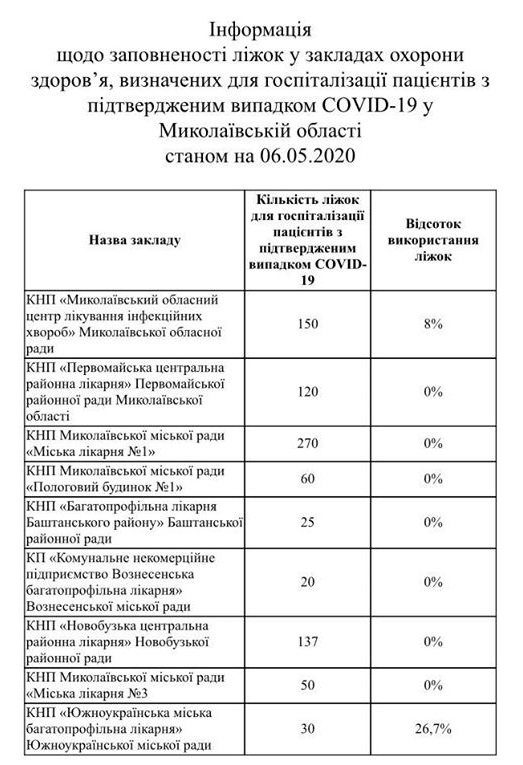 Інформація
щодо заповненості ліжок у закладах охорони здоров'я, визначених для госпіталізації пацієнтів з підтвердженим випадком COVID-19 у Миколаївській області
станом на 06.05.2020

| Назва закладу | Кількість ліжок для госпіталізації пацієнтів з підтвердженим випадком COVID-19 | Відсоток використання ліжок |
|---|---|---|
| КНП «Миколаївський обласний центр лікування інфекційних хвороб» Миколаївської обласної ради | 150 | 8% |
| КНП «Первомайська центральна районна лікарня» Первомайської районної ради Миколаївської області | 120 | 0% |
| КНП Миколаївської міської ради «Міська лікарня №1» | 270 | 0% |
| КНП Миколаївської міської ради «Пологовий будинок №1» | 60 | 0% |
| КНП «Багатопрофільна лікарня Баштанського району» Баштанської районної ради | 25 | 0% |
| КП «Комунальне некомерційне підприємство Вознесенська багатопрофільна лікарня» Вознесенської міської ради | 20 | 0% |
| КНП «Новобузька центральна районна лікарня» Новобузької районної ради | 137 | 0% |
| КНП Миколаївської міської ради «Міська лікарня №3 | 50 | 0% |
| КНП «Южноукраїнська міська багатопрофільна лікарня» Южноукраїнської міської ради | 30 | 26,7% |